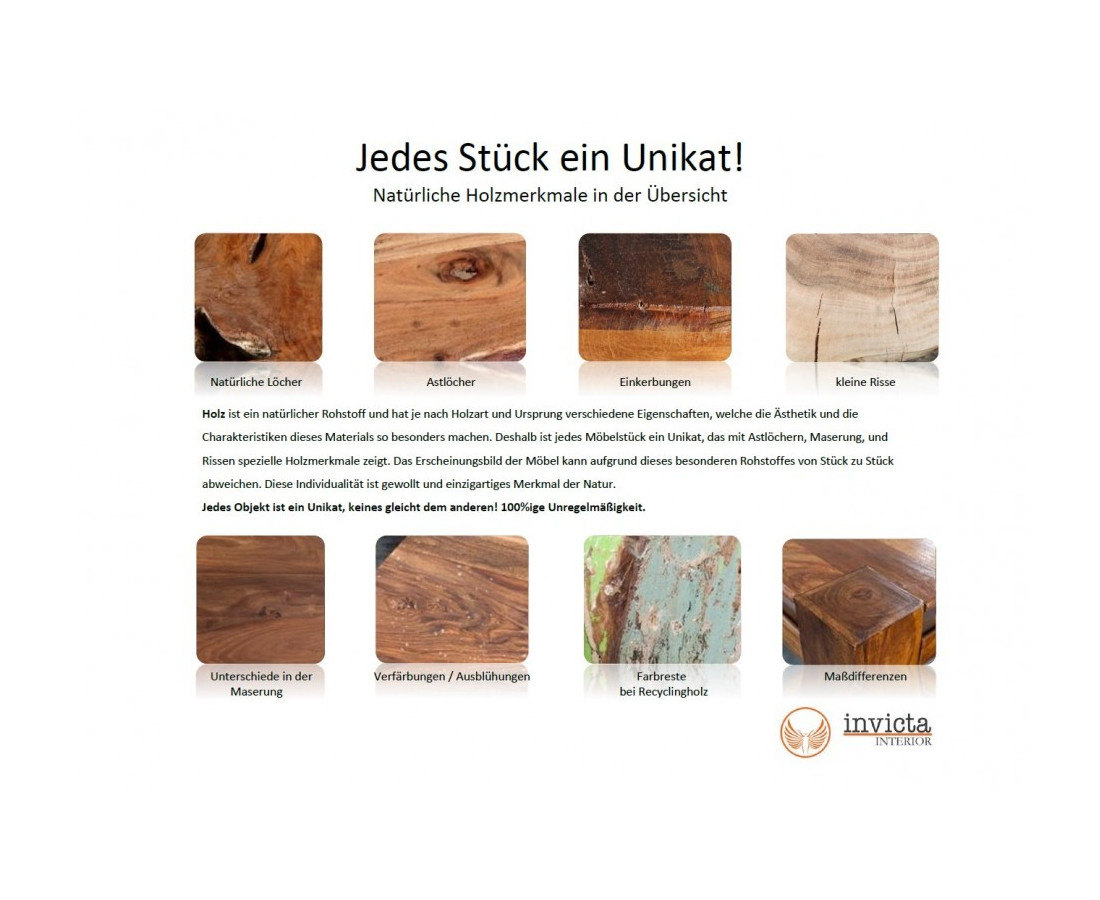 Jedes Stück ein Unikat!
Natürliche Holzmerkmale in der Übersicht

Natürliche Löcher

Astlöcher

Einkerbungen

kleine Risse

Holz ist ein natürlicher Rohstoff und hat je nach Holzart und Ursprung verschiedene Eigenschaften, welche die Ästhetik und die Charakteristiken dieses Materials so besonders machen. Deshalb ist jedes Möbelstück ein Unikat, das mit Astlöchern, Maserung, und Rissen spezielle Holzmerkmale zeigt. Das Erscheinungsbild der Möbel kann aufgrund dieses besonderen Rohstoffes von Stück zu Stück abweichen. Diese Individualität ist gewollt und einzigartiges Merkmal der Natur.

Jedes Objekt ist ein Unikat, keines gleicht dem anderen! 100%ige Unregelmäßigkeit.

Unterschiede in der
Maserung

Verfärbungen / Ausblühungen

Farbreste
bei Recyclingholz

Maßdifferenzen

invicta
INTERIOR